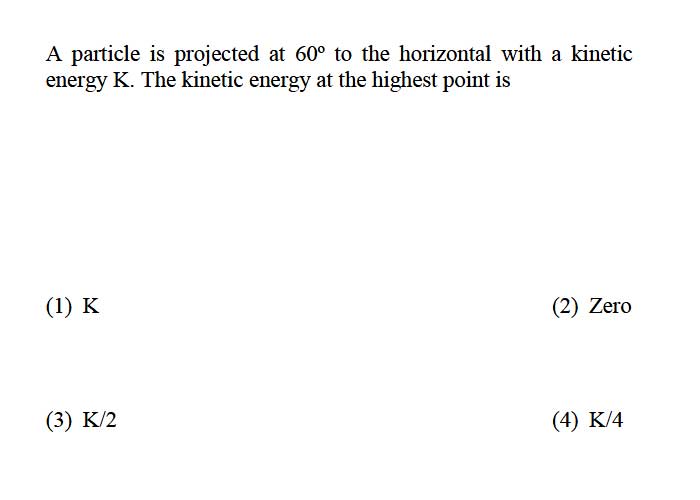 A particle is projected at $60^\circ$ to the horizontal with a kinetic energy K. The kinetic energy at the highest point is

(1) K

(2) Zero

(3) K/2

(4) K/4